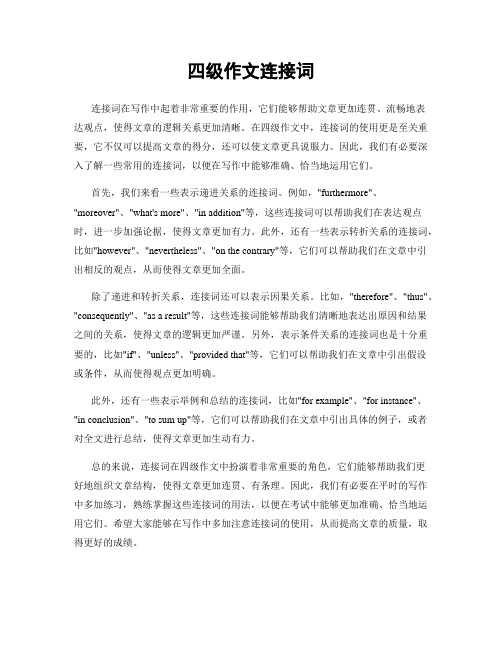 四级作文连接词

连接词在写作中起着非常重要的作用，它们能够帮助文章更加连贯、流畅地表达观点，使得文章的逻辑关系更加清晰。在四级作文中，连接词的使用更是至关重要，它不仅可以提高文章的得分，还可以使文章更具说服力。因此，我们有必要深入了解一些常用的连接词，以便在写作中能够准确、恰当地运用它们。

首先，我们来看一些表示递进关系的连接词。例如，"furthermore"、"moreover"、"what's more"、"in addition"等，这些连接词可以帮助我们在表达观点时，进一步加强论据，使得文章更加有力。此外，还有一些表示转折关系的连接词，比如"however"、"nevertheless"、"on the contrary"等，它们可以帮助我们在文章中引出相反的观点，从而使得文章更加全面。

除了递进和转折关系，连接词还可以表示因果关系。比如，"therefore"、"thus"、"consequently"、"as a result"等，这些连接词能够帮助我们清晰地表达出原因和结果之间的关系，使得文章的逻辑更加严谨。另外，表示条件关系的连接词也是十分重要的，比如"if"、"unless"、"provided that"等，它们可以帮助我们在文章中引出假设或条件，从而使得观点更加明确。

此外，还有一些表示举例和总结的连接词，比如"for example"、"for instance"、"in conclusion"、"to sum up"等，它们可以帮助我们在文章中引出具体的例子，或者对全文进行总结，使得文章更加生动有力。

总的来说，连接词在四级作文中扮演着非常重要的角色，它们能够帮助我们更好地组织文章结构，使得文章更加连贯、有条理。因此，我们有必要在平时的写作中多加练习，熟练掌握这些连接词的用法，以便在考试中能够更加准确、恰当地运用它们。希望大家能够在写作中多加注意连接词的使用，从而提高文章的质量，取得更好的成绩。